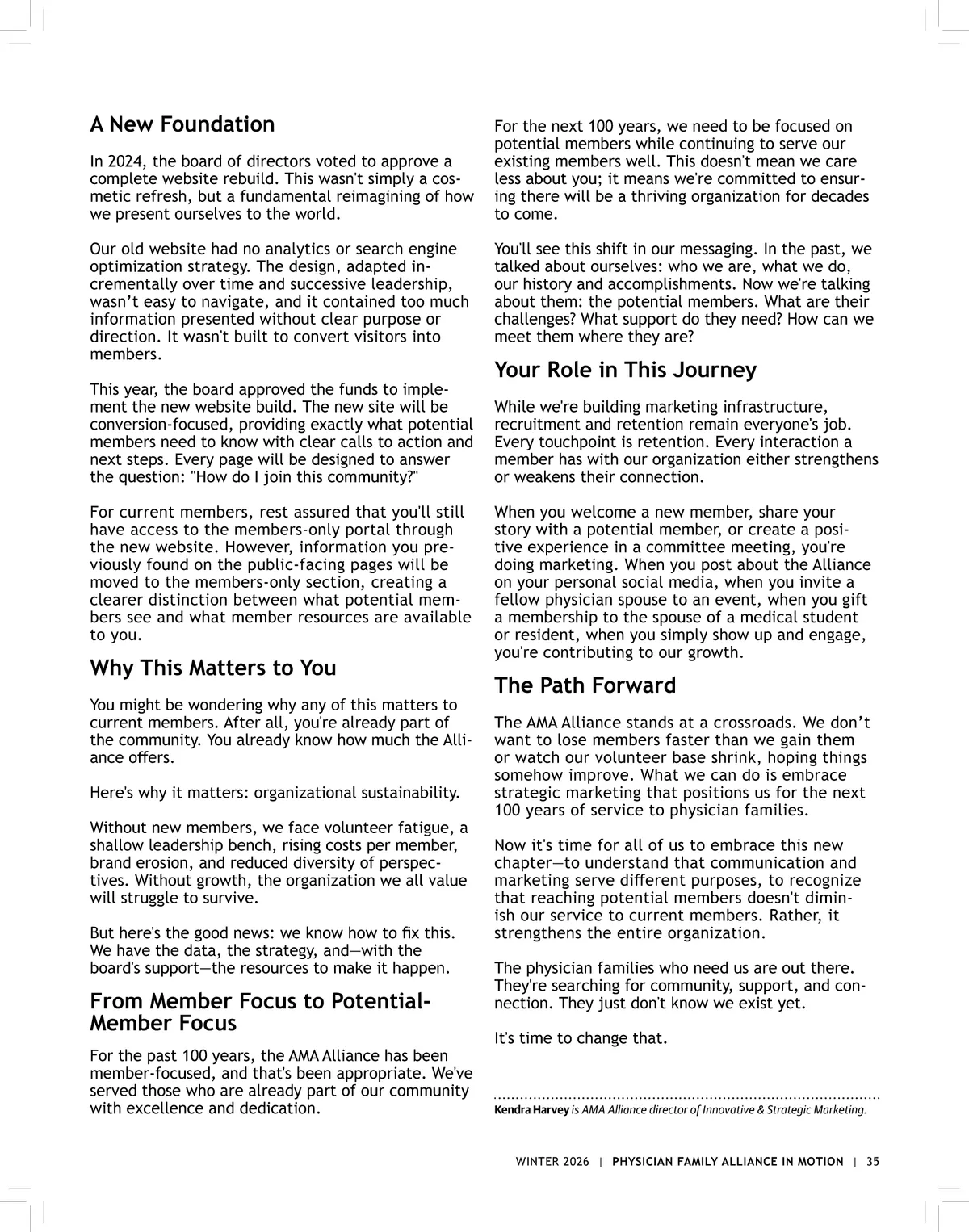 A New Foundation

In 2024, the board of directors voted to approve a complete website rebuild. This wasn't simply a cosmetic refresh, but a fundamental reimagining of how we present ourselves to the world.

Our old website had no analytics or search engine optimization strategy. The design, adapted incrementally over time and successive leadership, wasn't easy to navigate, and it contained too much information presented without clear purpose or direction. It wasn't built to convert visitors into members.

This year, the board approved the funds to implement the new website build. The new site will be conversion-focused, providing exactly what potential members need to know with clear calls to action and next steps. Every page will be designed to answer the question: "How do I join this community?"

For current members, rest assured that you'll still have access to the members-only portal through the new website. However, information you previously found on the public-facing pages will be moved to the members-only section, creating a clearer distinction between what potential members see and what member resources are available to you.

Why This Matters to You

You might be wondering why any of this matters to current members. After all, you're already part of the community. You already know how much the Alliance offers.

Here's why it matters: organizational sustainability.

Without new members, we face volunteer fatigue, a shallow leadership bench, rising costs per member, brand erosion, and reduced diversity of perspectives. Without growth, the organization we all value will struggle to survive.

But here's the good news: we know how to fix this. We have the data, the strategy, and—with the board's support—the resources to make it happen.

From Member Focus to Potential-Member Focus

For the past 100 years, the AMA Alliance has been member-focused, and that's been appropriate. We've served those who are already part of our community with excellence and dedication.

For the next 100 years, we need to be focused on potential members while continuing to serve our existing members well. This doesn't mean we care less about you; it means we're committed to ensuring there will be a thriving organization for decades to come.

You'll see this shift in our messaging. In the past, we talked about ourselves: who we are, what we do, our history and accomplishments. Now we're talking about them: the potential members. What are their challenges? What support do they need? How can we meet them where they are?

Your Role in This Journey

While we're building marketing infrastructure, recruitment and retention remain everyone's job. Every touchpoint is retention. Every interaction a member has with our organization either strengthens or weakens their connection.

When you welcome a new member, share your story with a potential member, or create a positive experience in a committee meeting, you're doing marketing. When you post about the Alliance on your personal social media, when you invite a fellow physician spouse to an event, when you gift a membership to the spouse of a medical student or resident, when you simply show up and engage, you're contributing to our growth.

The Path Forward

The AMA Alliance stands at a crossroads. We don't want to lose members faster than we gain them or watch our volunteer base shrink, hoping things somehow improve. What we can do is embrace strategic marketing that positions us for the next 100 years of service to physician families.

Now it's time for all of us to embrace this new chapter—to understand that communication and marketing serve different purposes, to recognize that reaching potential members doesn't diminish our service to current members. Rather, it strengthens the entire organization.

The physician families who need us are out there. They're searching for community, support, and connection. They just don't know we exist yet.

It's time to change that.

Kendra Harvey is AMA Alliance director of Innovative & Strategic Marketing.

WINTER 2026 | PHYSICIAN FAMILY ALLIANCE IN MOTION | 35